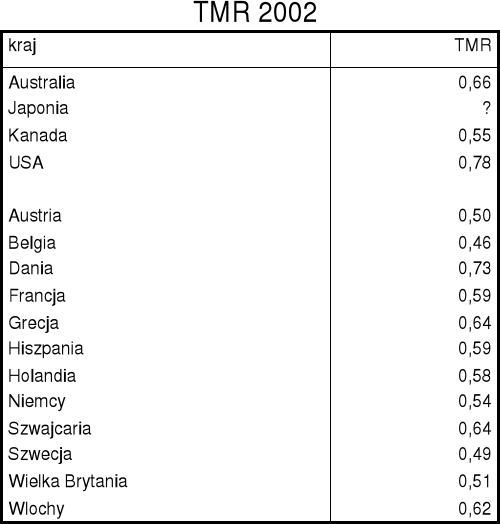 TMR 2002

| kraj | TMR |
|---|---|
| Australia | 0,66 |
| Japonia | ? |
| Kanada | 0,55 |
| USA | 0,78 |
| | |
| Austria | 0,50 |
| Belgia | 0,46 |
| Dania | 0,73 |
| Francja | 0,59 |
| Grecja | 0,64 |
| Hiszpania | 0,59 |
| Holandia | 0,58 |
| Niemcy | 0,54 |
| Szwajcaria | 0,64 |
| Szwecja | 0,49 |
| Wielka Brytania | 0,51 |
| Wlochy | 0,62 |